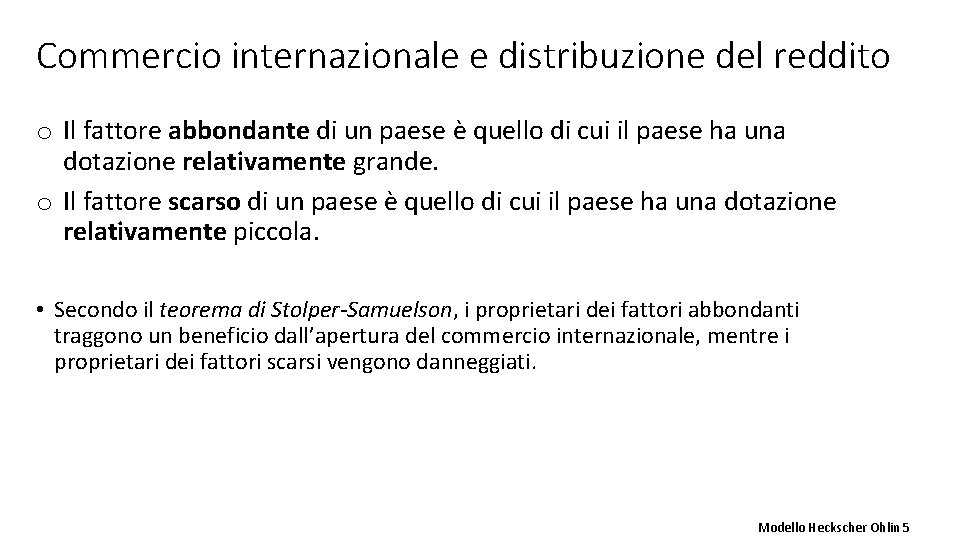 Commercio internazionale e distribuzione del reddito

o Il fattore abbondante di un paese è quello di cui il paese ha una dotazione relativamente grande.

o Il fattore scarso di un paese è quello di cui il paese ha una dotazione relativamente piccola.

• Secondo il teorema di Stolper-Samuelson, i proprietari dei fattori abbondanti traggono un beneficio dall'apertura del commercio internazionale, mentre i proprietari dei fattori scarsi vengono danneggiati.

Modello Heckscher Ohlin 5